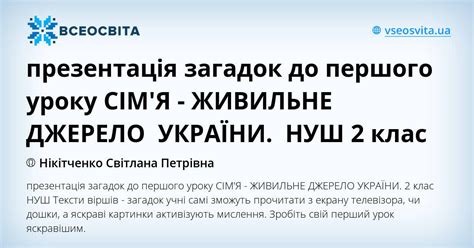 ВСЕОСВІТА

vseosvita.ua

презентація загадок до першого уроку СІМ'Я - ЖИВИЛЬНЕ ДЖЕРЕЛО  УКРАЇНИ.  НУШ 2 клас

Нікітченко Світлана Петрівна

презентація загадок до першого уроку СІМ'Я - ЖИВИЛЬНЕ ДЖЕРЕЛО УКРАЇНИ. 2 клас НУШ Тексти віршів - загадок учні самі зможуть прочитати з екрану телевізора, чи дошки, а яскраві картинки активізують мислення. Зробіть свій перший урок яскравішим.